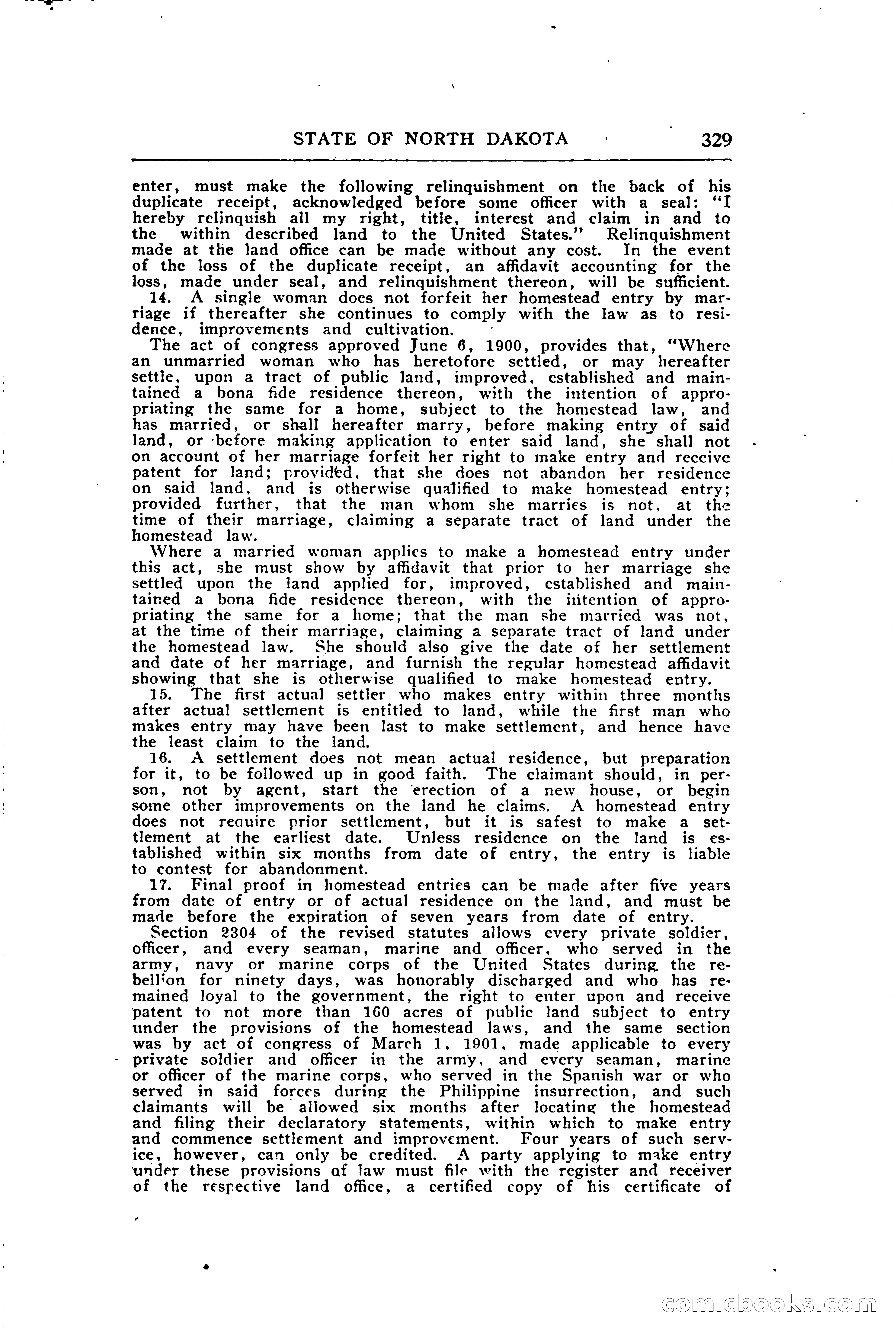 STATE OF NORTH DAKOTA 329

enter, must make the following relinquishment on the back of his duplicate receipt, acknowledged before some officer with a seal: "I hereby relinquish all my right, title, interest and claim in and to the within described land to the United States." Relinquishment made at the land office can be made without any cost. In the event of the loss of the duplicate receipt, an affidavit accounting for the loss, made under seal, and relinquishment thereon, will be sufficient.

14. A single woman does not forfeit her homestead entry by marriage if thereafter she continues to comply with the law as to residence, improvements and cultivation.

The act of congress approved June 6, 1900, provides that, "Where an unmarried woman who has heretofore settled, or may hereafter settle, upon a tract of public land, improved, established and maintained a bona fide residence thereon, with the intention of appropriating the same for a home, subject to the homestead law, and has married, or shall hereafter marry, before making entry of said land, or before making application to enter said land, she shall not on account of her marriage forfeit her right to make entry and receive patent for land; provided, that she does not abandon her residence on said land, and is otherwise qualified to make homestead entry; provided further, that the man whom she marries is not, at the time of their marriage, claiming a separate tract of land under the homestead law.

Where a married woman applies to make a homestead entry under this act, she must show by affidavit that prior to her marriage she settled upon the land applied for, improved, established and maintained a bona fide residence thereon, with the intention of appropriating the same for a home; that the man she married was not, at the time of their marriage, claiming a separate tract of land under the homestead law. She should also give the date of her settlement and date of her marriage, and furnish the regular homestead affidavit showing that she is otherwise qualified to make homestead entry.

15. The first actual settler who makes entry within three months after actual settlement is entitled to land, while the first man who makes entry may have been last to make settlement, and hence have the least claim to the land.

16. A settlement does not mean actual residence, but preparation for it, to be followed up in good faith. The claimant should, in person, not by agent, start the erection of a new house, or begin some other improvements on the land he claims. A homestead entry does not require prior settlement, but it is safest to make a settlement at the earliest date. Unless residence on the land is established within six months from date of entry, the entry is liable to contest for abandonment.

17. Final proof in homestead entries can be made after five years from date of entry or of actual residence on the land, and must be made before the expiration of seven years from date of entry.

Section 2304 of the revised statutes allows every private soldier, officer, and every seaman, marine and officer, who served in the army, navy or marine corps of the United States during the rebellion for ninety days, was honorably discharged and who has remained loyal to the government, the right to enter upon and receive patent to not more than 160 acres of public land subject to entry under the provisions of the homestead laws, and the same section was by act of congress of March 1, 1901, made applicable to every private soldier and officer in the army, and every seaman, marine or officer of the marine corps, who served in the Spanish war or who served in said forces during the Philippine insurrection, and such claimants will be allowed six months after locating the homestead and filing their declaratory statements, within which to make entry and commence settlement and improvement. Four years of such service, however, can only be credited. A party applying to make entry under these provisions of law must file with the register and receiver of the respective land office, a certified copy of his certificate of

comicbooks.com